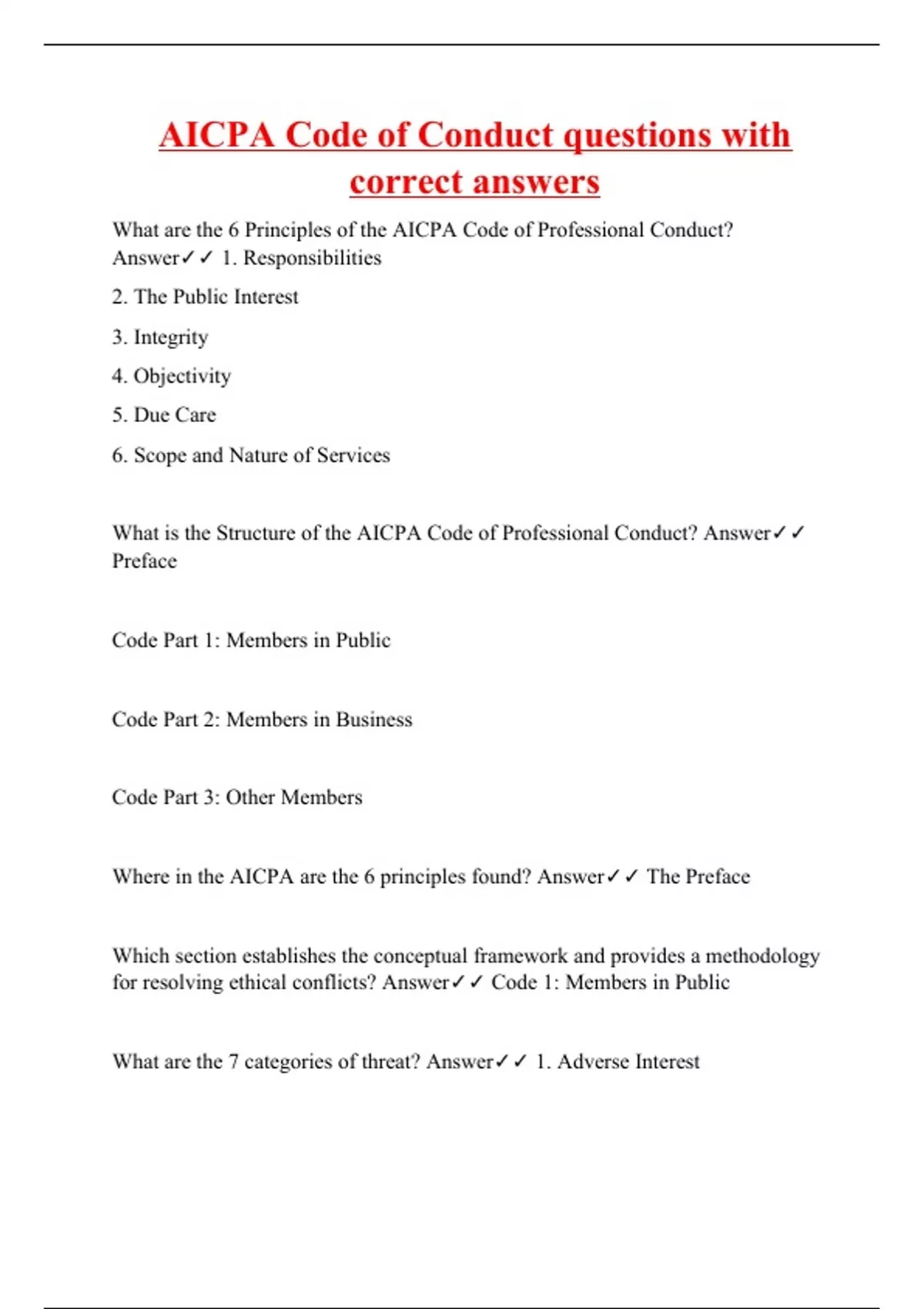 AICPA Code of Conduct questions with correct answers

What are the 6 Principles of the AICPA Code of Professional Conduct? Answer✓✓ 1. Responsibilities

2. The Public Interest

3. Integrity

4. Objectivity

5. Due Care

6. Scope and Nature of Services

What is the Structure of the AICPA Code of Professional Conduct? Answer✓✓ Preface

Code Part 1: Members in Public

Code Part 2: Members in Business

Code Part 3: Other Members

Where in the AICPA are the 6 principles found? Answer✓✓ The Preface

Which section establishes the conceptual framework and provides a methodology for resolving ethical conflicts? Answer✓✓ Code 1: Members in Public

What are the 7 categories of threat? Answer✓✓ 1. Adverse Interest